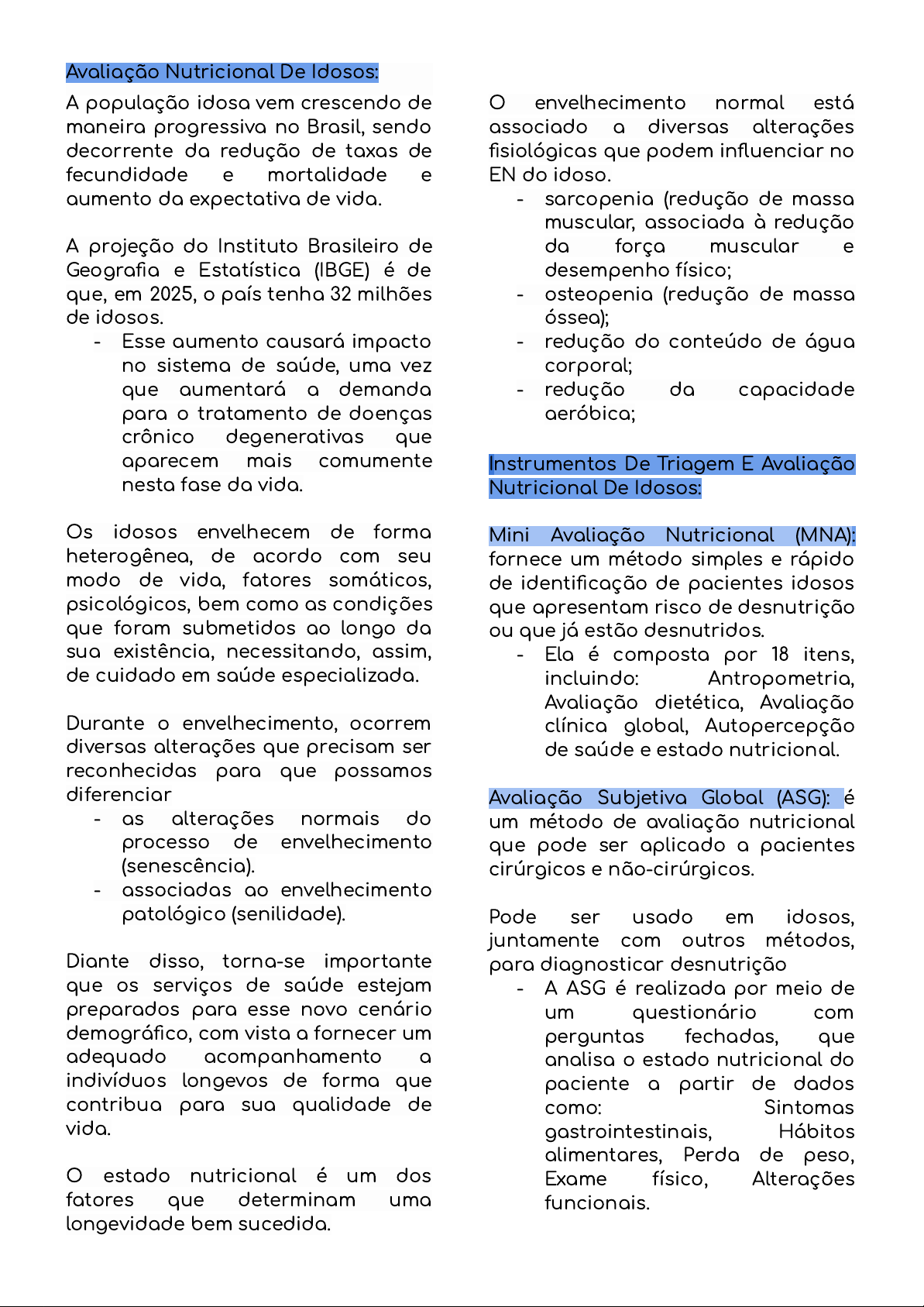 Avaliação Nutricional De Idosos:

A população idosa vem crescendo de maneira progressiva no Brasil, sendo decorrente da redução de taxas de fecundidade e mortalidade e aumento da expectativa de vida.

A projeção do Instituto Brasileiro de Geografia e Estatística (IBGE) é de que, em 2025, o país tenha 32 milhões de idosos.

- Esse aumento causará impacto no sistema de saúde, uma vez que aumentará a demanda para o tratamento de doenças crônico degenerativas que aparecem mais comumente nesta fase da vida.

Os idosos envelhecem de forma heterogênea, de acordo com seu modo de vida, fatores somáticos, psicológicos, bem como as condições que foram submetidos ao longo da sua existência, necessitando, assim, de cuidado em saúde especializada.

Durante o envelhecimento, ocorrem diversas alterações que precisam ser reconhecidas para que possamos diferenciar

- as alterações normais do processo de envelhecimento (senescência).
- associadas ao envelhecimento patológico (senilidade).

Diante disso, torna-se importante que os serviços de saúde estejam preparados para esse novo cenário demográfico, com vista a fornecer um adequado acompanhamento a indivíduos longevos de forma que contribua para sua qualidade de vida.

O estado nutricional é um dos fatores que determinam uma longevidade bem sucedida.

O envelhecimento normal está associado a diversas alterações fisiológicas que podem influenciar no EN do idoso.

- sarcopenia (redução de massa muscular, associada à redução da força muscular e desempenho físico;
- osteopenia (redução de massa óssea);
- redução do conteúdo de água corporal;
- redução da capacidade aeróbica;

Instrumentos De Triagem E Avaliação Nutricional De Idosos:

Mini Avaliação Nutricional (MNA): fornece um método simples e rápido de identificação de pacientes idosos que apresentam risco de desnutrição ou que já estão desnutridos.

- Ela é composta por 18 itens, incluindo: Antropometria, Avaliação dietética, Avaliação clínica global, Autopercepção de saúde e estado nutricional.

Avaliação Subjetiva Global (ASG): é um método de avaliação nutricional que pode ser aplicado a pacientes cirúrgicos e não-cirúrgicos.

Pode ser usado em idosos, juntamente com outros métodos, para diagnosticar desnutrição

- A ASG é realizada por meio de um questionário com perguntas fechadas, que analisa o estado nutricional do paciente a partir de dados como: Sintomas gastrointestinais, Hábitos alimentares, Perda de peso, Exame físico, Alterações funcionais.